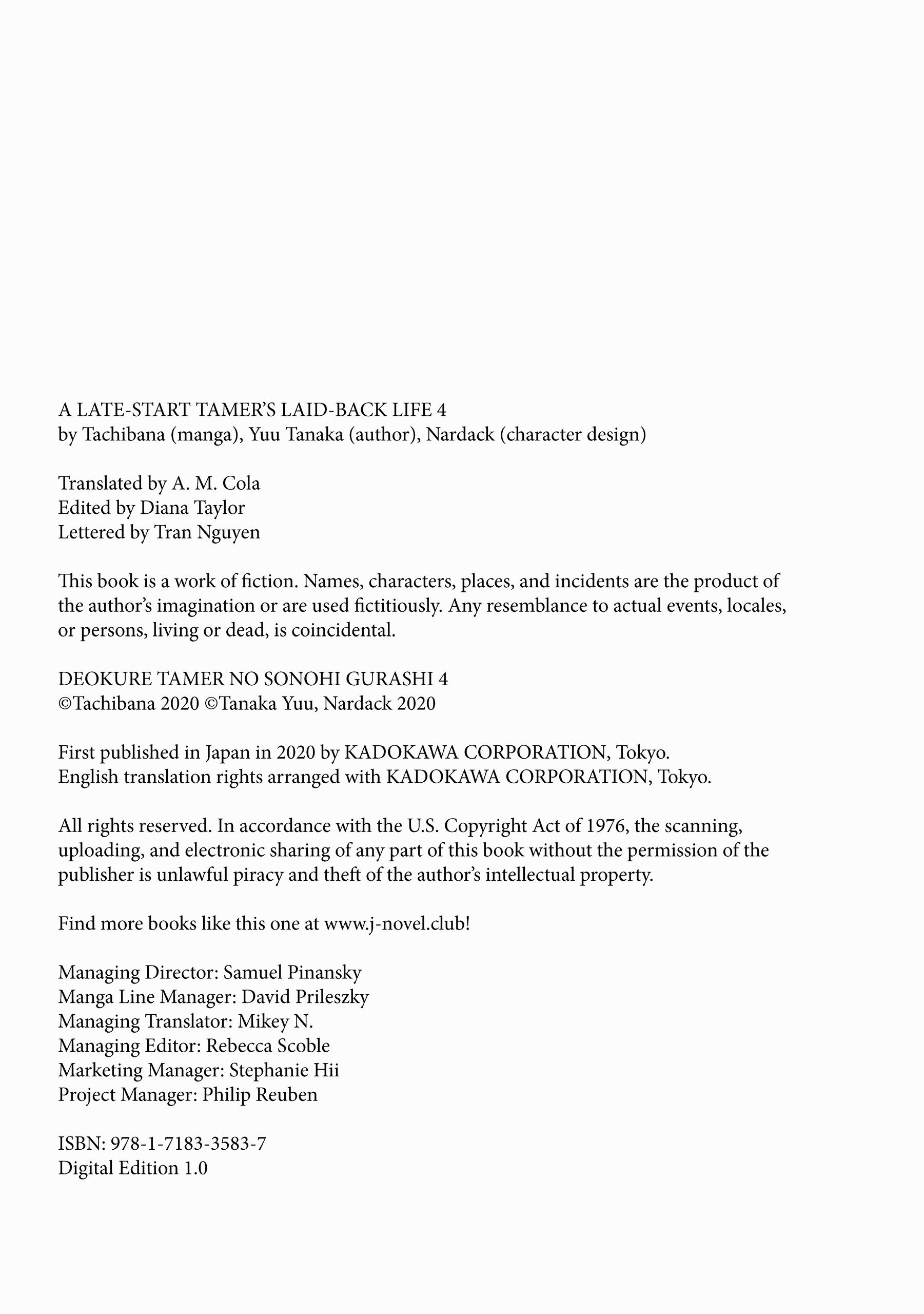 A LATE-START TAMER'S LAID-BACK LIFE 4
by Tachibana (manga), Yuu Tanaka (author), Nardack (character design)

Translated by A. M. Cola
Edited by Diana Taylor
Lettered by Tran Nguyen

This book is a work of fiction. Names, characters, places, and incidents are the product of the author's imagination or are used fictitiously. Any resemblance to actual events, locales, or persons, living or dead, is coincidental.

DEOKURE TAMER NO SONOHI GURASHI 4
©Tachibana 2020 ©Tanaka Yuu, Nardack 2020

First published in Japan in 2020 by KADOKAWA CORPORATION, Tokyo.
English translation rights arranged with KADOKAWA CORPORATION, Tokyo.

All rights reserved. In accordance with the U.S. Copyright Act of 1976, the scanning, uploading, and electronic sharing of any part of this book without the permission of the publisher is unlawful piracy and theft of the author's intellectual property.

Find more books like this one at www.j-novel.club!

Managing Director: Samuel Pinansky
Manga Line Manager: David Prileszky
Managing Translator: Mikey N.
Managing Editor: Rebecca Scoble
Marketing Manager: Stephanie Hii
Project Manager: Philip Reuben

ISBN: 978-1-7183-3583-7
Digital Edition 1.0